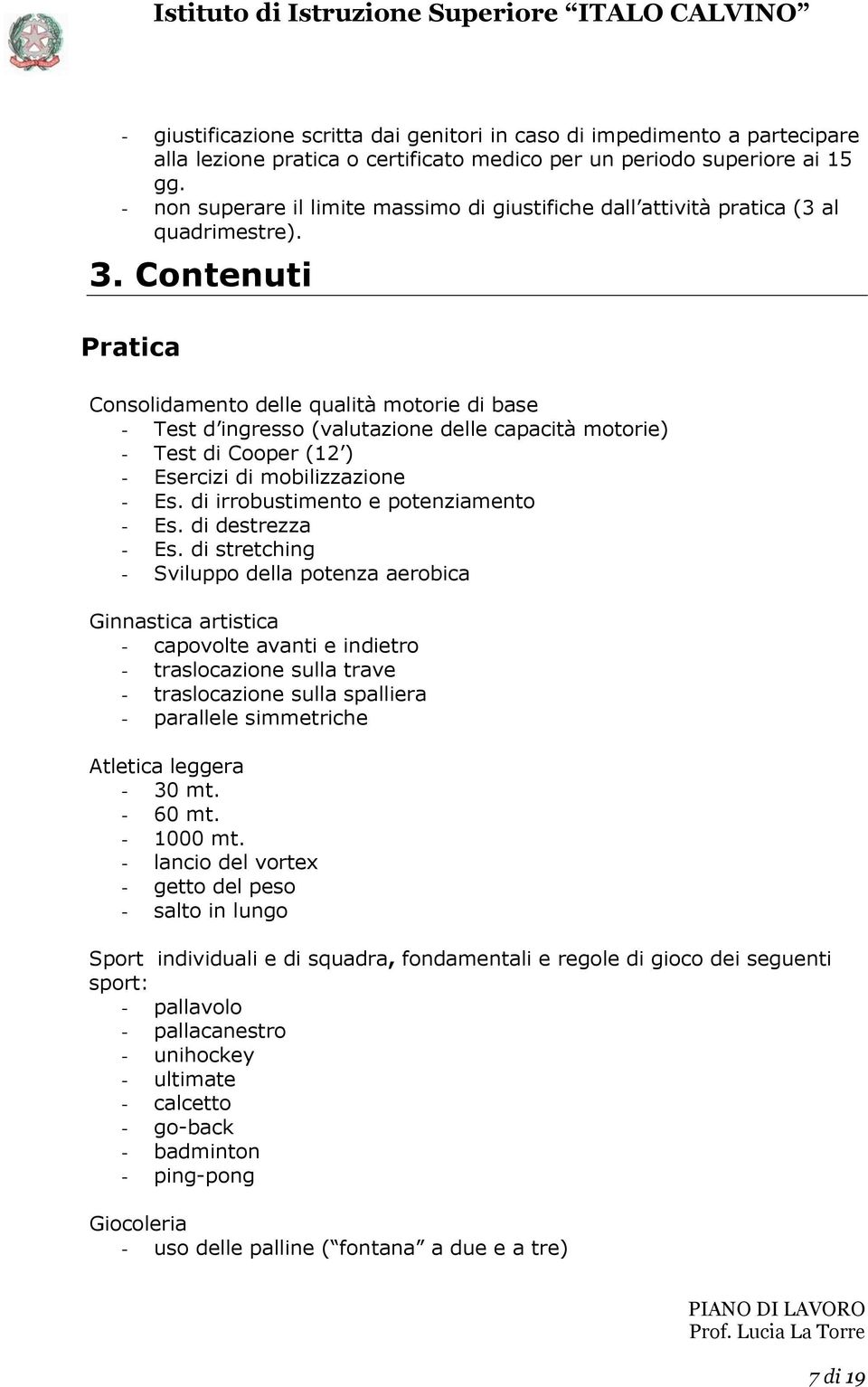 Istituto di Istruzione Superiore “ITALO CALVINO”

- giustificazione scritta dai genitori in caso di impedimento a partecipare alla lezione pratica o certificato medico per un periodo superiore ai 15 gg.
- non superare il limite massimo di giustifiche dall’attività pratica (3 al quadrimestre).

3. Contenuti

Pratica

Consolidamento delle qualità motorie di base
- Test d’ingresso (valutazione delle capacità motorie)
- Test di Cooper (12’)
- Esercizi di mobilizzazione
- Es. di irrobustimento e potenziamento
- Es. di destrezza
- Es. di stretching
- Sviluppo della potenza aerobica

Ginnastica artistica
- capovolte avanti e indietro
- traslocazione sulla trave
- traslocazione sulla spalliera
- parallele simmetriche

Atletica leggera
- 30 mt.
- 60 mt.
- 1000 mt.
- lancio del vortex
- getto del peso
- salto in lungo

Sport individuali e di squadra, fondamentali e regole di gioco dei seguenti sport:
- pallavolo
- pallacanestro
- unihockey
- ultimate
- calcetto
- go-back
- badminton
- ping-pong

Giocoleria
- uso delle palline (“fontana” a due e a tre)

PIANO DI LAVORO
Prof. Lucia La Torre

7 di 19